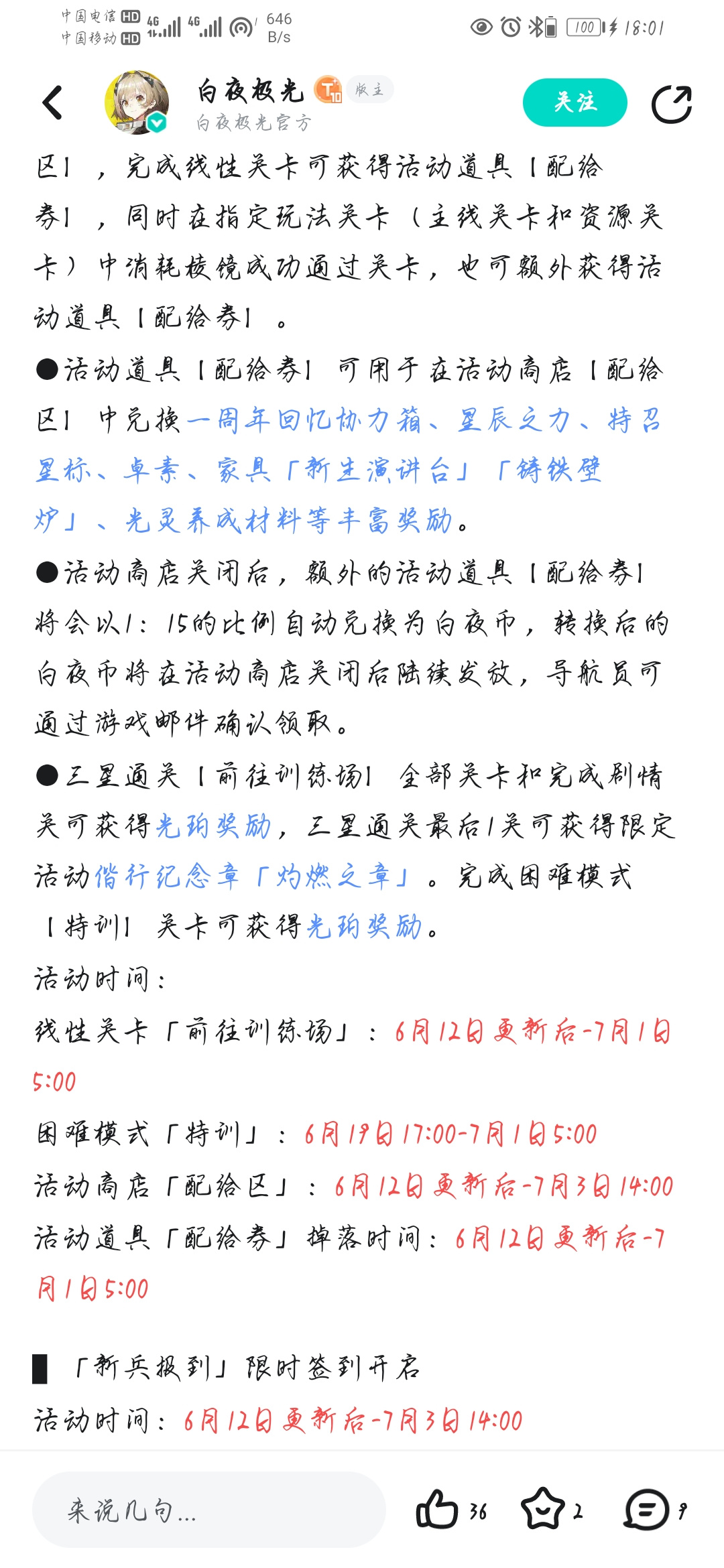 中国电信 HD 4G 4G 646 B/s 100 18:01
中国移动 HD

白夜极光 T10 版主
白夜极光官方
关注

区】，完成线性关卡可获得活动道具【配给券】，同时在指定玩法关卡（主线关卡和资源关卡）中消耗棱镜成功通过关卡，也可额外获得活动道具【配给券】。

●活动道具【配给券】可用于在活动商店【配给区】中兑换一周年回忆协力箱、星辰之力、特召星标、卓素、家具「新生演讲台」「铸铁壁炉」、光灵养成材料等丰富奖励。

●活动商店关闭后，额外的活动道具【配给券】将会以1：15的比例自动兑换为白夜币，转换后的白夜币将在活动商店关闭后陆续发放，导航员可通过游戏邮件确认领取。

●三星通关【前往训练场】全部关卡和完成剧情关可获得光珀奖励，三星通关最后1关可获得限定活动偕行纪念章「灼燃之章」。完成困难模式【特训】关卡可获得光珀奖励。

活动时间：

线性关卡「前往训练场」：6月12日更新后-7月1日5:00

困难模式「特训」：6月19日17:00-7月1日5:00

活动商店「配给区」：6月12日更新后-7月3日14:00

活动道具「配给券」掉落时间：6月12日更新后-7月1日5:00

▌「新兵报到」限时签到开启

活动时间：6月12日更新后-7月3日14:00

来说几句...
36
2
9